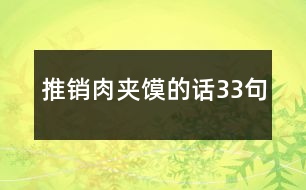 推销肉夹馍的话33句